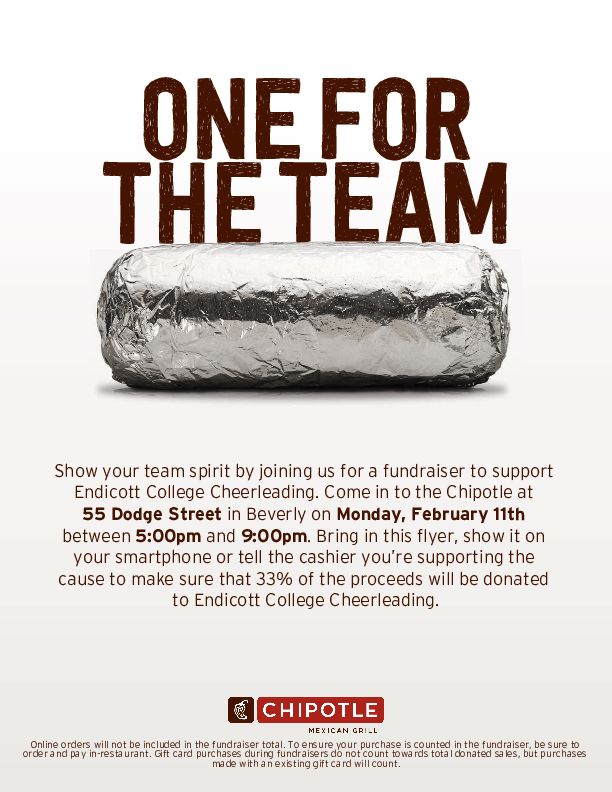 ONE FOR THE TEAM

Show your team spirit by joining us for a fundraiser to support Endicott College Cheerleading. Come in to the Chipotle at 55 Dodge Street in Beverly on Monday, February 11th between 5:00pm and 9:00pm. Bring in this flyer, show it on your smartphone or tell the cashier you're supporting the cause to make sure that 33% of the proceeds will be donated to Endicott College Cheerleading.

CHIPOTLE
MEXICAN GRILL

Online orders will not be included in the fundraiser total. To ensure your purchase is counted in the fundraiser, be sure to order and pay in-restaurant. Gift card purchases during fundraisers do not count towards total donated sales, but purchases made with an existing gift card will count.